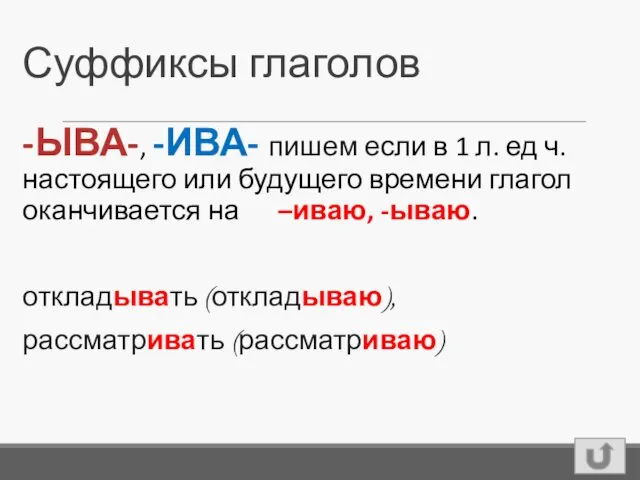 Суффиксы глаголов

-ЫВА-, -ИВА- пишем если в 1 л. ед ч. настоящего или будущего времени глагол оканчивается на –иваю, -ываю.

откладывать (откладываю),

рассматривать (рассматриваю)